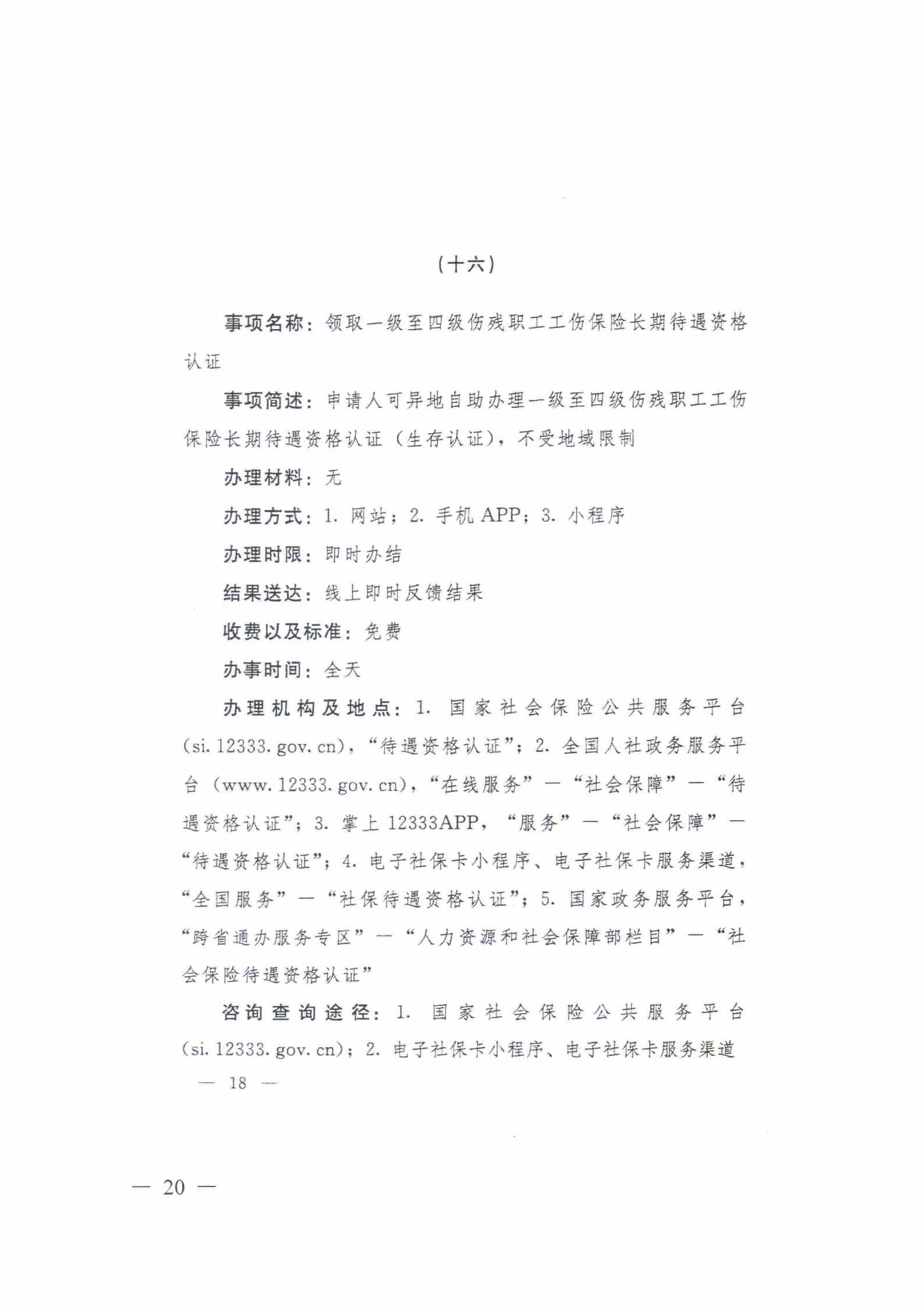 （十六）

事项名称：领取一级至四级伤残职工工伤保险长期待遇资格认证

事项简述：申请人可异地自助办理一级至四级伤残职工工伤保险长期待遇资格认证（生存认证），不受地域限制

办理材料：无

办理方式：1. 网站；2. 手机 APP；3. 小程序

办理时限：即时办结

结果送达：线上即时反馈结果

收费以及标准：免费

办事时间：全天

办理机构及地点：1. 国家社会保险公共服务平台(si. 12333. gov. cn)，“待遇资格认证”；2. 全国人社政务服务平台（www. 12333. gov. cn)，“在线服务”—“社会保障”—“待遇资格认证”；3. 掌上 12333APP，“服务”—“社会保障”—“待遇资格认证”；4. 电子社保卡小程序、电子社保卡服务渠道，“全国服务”—“社保待遇资格认证”；5. 国家政务服务平台，“跨省通办服务专区”—“人力资源和社会保障部栏目”—“社会保险待遇资格认证”

咨询查询途径：1. 国家社会保险公共服务平台(si. 12333. gov. cn)；2. 电子社保卡小程序、电子社保卡服务渠道

— 18 —

— 20 —